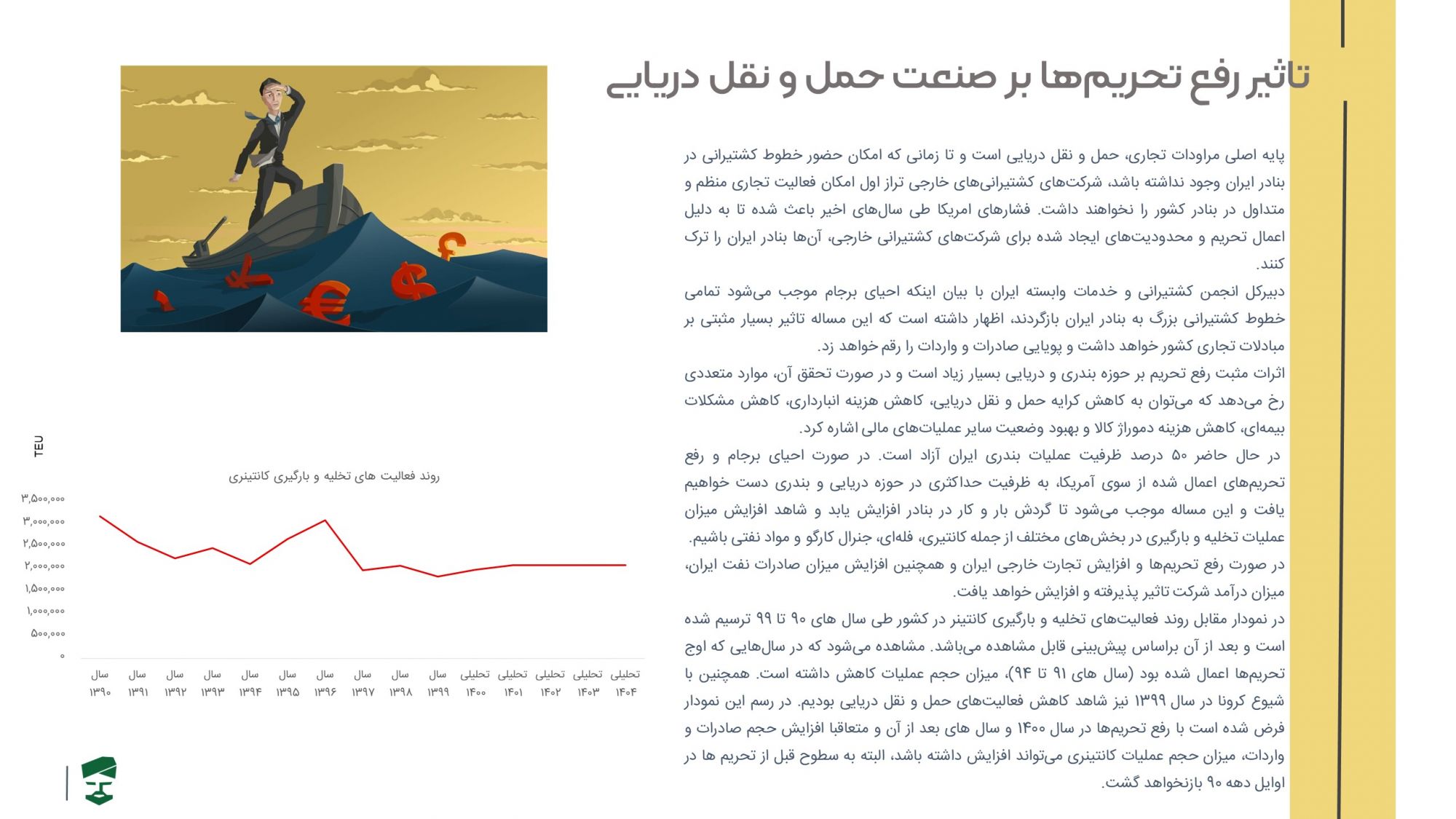 تاثیر رفع تحریم‌ها بر صنعت حمل و نقل دریایی

پایه اصلی مراودات تجاری، حمل و نقل دریایی است و تا زمانی که امکان حضور خطوط کشتیرانی در بنادر ایران وجود نداشته باشد، شرکت‌های کشتیرانی‌های خارجی تراز اول امکان فعالیت تجاری منظم و متداول در بنادر کشور را نخواهند داشت. فشارهای امریکا طی سال‌های اخیر باعث شده تا به دلیل اعمال تحریم و محدودیت‌های ایجاد شده برای شرکت‌های کشتیرانی خارجی، آن‌ها بنادر ایران را ترک کنند.

دبیرکل انجمن کشتیرانی و خدمات وابسته ایران با بیان اینکه احیای برجام موجب می‌شود تمامی خطوط کشتیرانی بزرگ به بنادر ایران بازگردند، اظهار داشته است که این مساله تاثیر بسیار مثبتی بر مبادلات تجاری کشور خواهد داشت و پویایی صادرات و واردات را رقم خواهد زد.

اثرات مثبت رفع تحریم بر حوزه بندری و دریایی بسیار زیاد است و در صورت تحقق آن، موارد متعددی رخ می‌دهد که می‌توان به کاهش کرایه حمل و نقل دریایی، کاهش هزینه انبارداری، کاهش مشکلات بیمه‌ای، کاهش هزینه دموراژ کالا و بهبود وضعیت سایر عملیات‌های مالی اشاره کرد.

در حال حاضر ۵۰ درصد ظرفیت عملیات بندری ایران آزاد است. در صورت احیای برجام و رفع تحریم‌های اعمال شده از سوی آمریکا، به ظرفیت حداکثری در حوزه دریایی و بندری دست خواهیم یافت و این مساله موجب می‌شود تا گردش بار و کار در بنادر افزایش یابد و شاهد افزایش میزان عملیات تخلیه و بارگیری در بخش‌های مختلف از جمله کانتینری، فله‌ای، جنرال کارگو و مواد نفتی باشیم.

در صورت رفع تحریم‌ها و افزایش تجارت خارجی ایران و همچنین افزایش میزان صادرات نفت ایران، میزان درآمد شرکت تاثیر پذیرفته و افزایش خواهد یافت.

در نمودار مقابل روند فعالیت‌های تخلیه و بارگیری کانتینر در کشور طی سال های ۹۰ تا ۹۹ ترسیم شده است و بعد از آن براساس پیش‌بینی قابل مشاهده می‌باشد. مشاهده می‌شود که در سال‌هایی که اوج تحریم‌ها اعمال شده بود (سال های ۹۱ تا ۹۴)، میزان حجم عملیات کاهش داشته است. همچنین با شیوع کرونا در سال ۱۳۹۹ نیز شاهد کاهش فعالیت‌های حمل و نقل دریایی بودیم. در رسم این نمودار فرض شده است با رفع تحریم‌ها در سال ۱۴۰۰ و سال های بعد از آن و متعاقبا افزایش حجم صادرات و واردات، میزان حجم عملیات کانتینری می‌تواند افزایش داشته باشد، البته به سطوح قبل از تحریم ها در اوایل دهه ۹۰ بازنخواهد گشت.

TEU
روند فعالیت های تخلیه و بارگیری کانتینری
۳,۵۰۰,۰۰۰
۳,۰۰۰,۰۰۰
۲,۵۰۰,۰۰۰
۲,۰۰۰,۰۰۰
۱,۵۰۰,۰۰۰
۱,۰۰۰,۰۰۰
۵۰۰,۰۰۰
۰
سال ۱۳۹۰ سال ۱۳۹۱ سال ۱۳۹۲ سال ۱۳۹۳ سال ۱۳۹۴ سال ۱۳۹۵ سال ۱۳۹۶ سال ۱۳۹۷ سال ۱۳۹۸ سال ۱۳۹۹ تحلیلی ۱۴۰۰ تحلیلی ۱۴۰۱ تحلیلی ۱۴۰۲ تحلیلی ۱۴۰۳ تحلیلی ۱۴۰۴